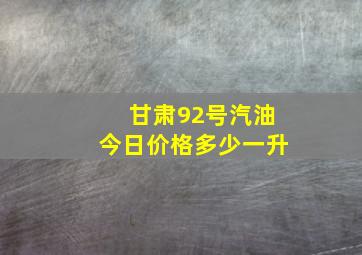 甘肃92号汽油
今日价格多少一升